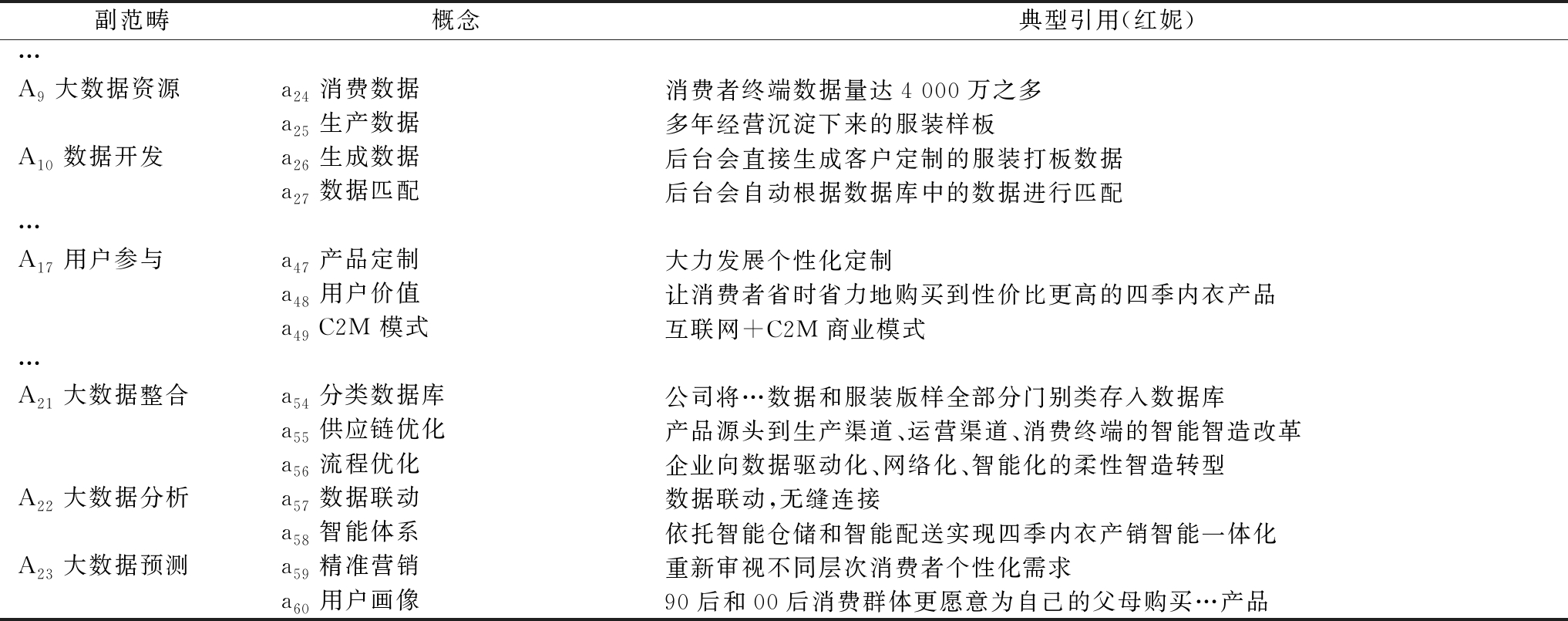 | 副范畴 | 概念 | 典型引用(红妮) |
|---|---|---|
| … | | |
| $A_9$ 大数据资源 | $a_{24}$ 消费数据 | 消费者终端数据量达 4 000 万之多 |
| | $a_{25}$ 生产数据 | 多年经营沉淀下来的服装样板 |
| $A_{10}$ 数据开发 | $a_{26}$ 生成数据 | 后台会直接生成客户定制的服装打板数据 |
| | $a_{27}$ 数据匹配 | 后台会自动根据数据库中的数据进行匹配 |
| … | | |
| $A_{17}$ 用户参与 | $a_{47}$ 产品定制 | 大力发展个性化定制 |
| | $a_{48}$ 用户价值 | 让消费者省时省力地购买到性价比更高的四季内衣产品 |
| | $a_{49}$ C2M 模式 | 互联网+C2M 商业模式 |
| … | | |
| $A_{21}$ 大数据整合 | $a_{54}$ 分类数据库 | 公司将…数据和服装版样全部分门别类存入数据库 |
| | $a_{55}$ 供应链优化 | 产品源头到生产渠道、运营渠道、消费终端的智能智造改革 |
| | $a_{56}$ 流程优化 | 企业向数据驱动化、网络化、智能化的柔性智造转型 |
| $A_{22}$ 大数据分析 | $a_{57}$ 数据联动 | 数据联动,无缝连接 |
| | $a_{58}$ 智能体系 | 依托智能仓储和智能配送实现四季内衣产销智能一体化 |
| $A_{23}$ 大数据预测 | $a_{59}$ 精准营销 | 重新审视不同层次消费者个性化需求 |
| | $a_{60}$ 用户画像 | 90 后和 00 后消费群体更愿意为自己的父母购买…产品 |